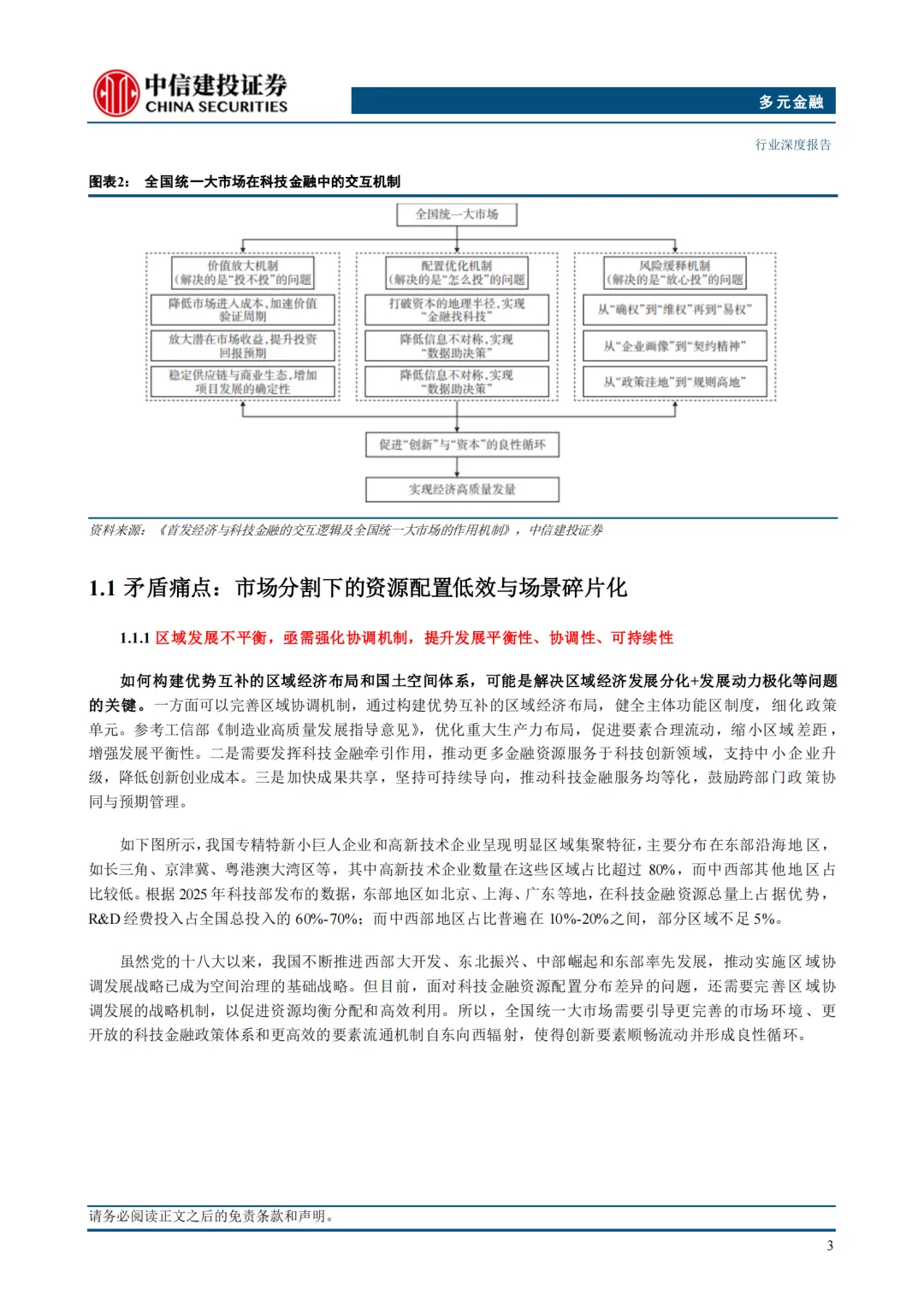 中信建投证券
CHINA SECURITIES

多元金融

行业深度报告

图表2： 全国统一大市场在科技金融中的交互机制

全国统一大市场

价值放大机制
（解决的是“投不投”的问题

降低市场进入成本，加速价值验证周期

放大潜在市场收益，提升投资回报预期

稳定供应链与商业生态，增加项目发展的确定性

配置优化机制
（解决的是“怎么投”的问题

打破资本的地理半径，实现“金融找科技”

降低信息不对称，实现“数据助决策”

降低信息不对称，实现“数据助决策”

风险缓释机制
（解决的是“放心投”的问题

从“确权”到“维权”再到“易权”

从“企业画像”到“契约精神”

从“政策洼地”到“规则高地”

促进“创新”与“资本”的良性循环

实现经济高质量发展

资料来源：《首发经济与科技金融的交互逻辑及全国统一大市场的作用机制》，中信建投证券

1.1 矛盾痛点：市场分割下的资源配置低效与场景碎片化

1.1.1 区域发展不平衡，亟需强化协调机制，提升发展平衡性、协调性、可持续性

如何构建优势互补的区域经济布局和国土空间体系，可能是解决区域经济发展分化+发展动力极化等问题的关键。一方面可以完善区域协调机制，通过构建优势互补的区域经济布局，健全主体功能区制度，细化政策单元。参考工信部《制造业高质量发展指导意见》，优化重大生产力布局，促进要素合理流动，缩小区域差距，增强发展平衡性。二是需要发挥科技金融牵引作用，推动更多金融资源服务于科技创新领域，支持中小企业升级，降低创新创业成本。三是加快成果共享，坚持可持续导向，推动科技金融服务均等化，鼓励跨部门政策协同与预期管理。

如下图所示，我国专精特新小巨人企业和高新技术企业呈现明显区域集聚特征，主要分布在东部沿海地区，如长三角、京津冀、粤港澳大湾区等，其中高新技术企业数量在这些区域占比超过 80%，而中西部其他地区占比较低。根据 2025 年科技部发布的数据，东部地区如北京、上海、广东等地，在科技金融资源总量上占据优势，R&D 经费投入占全国总投入的 60%-70%；而中西部地区占比普遍在 10%-20%之间，部分区域不足 5%。

虽然党的十八大以来，我国不断推进西部大开发、东北振兴、中部崛起和东部率先发展，推动实施区域协调发展战略已成为空间治理的基础战略。但目前，面对科技金融资源配置分布差异的问题，还需要完善区域协调发展的战略机制，以促进资源均衡分配和高效利用。所以，全国统一大市场需要引导更完善的市场环境、更开放的科技金融政策体系和更高效的要素流通机制自东向西辐射，使得创新要素顺畅流动并形成良性循环。

请务必阅读正文之后的免责条款和声明。

3